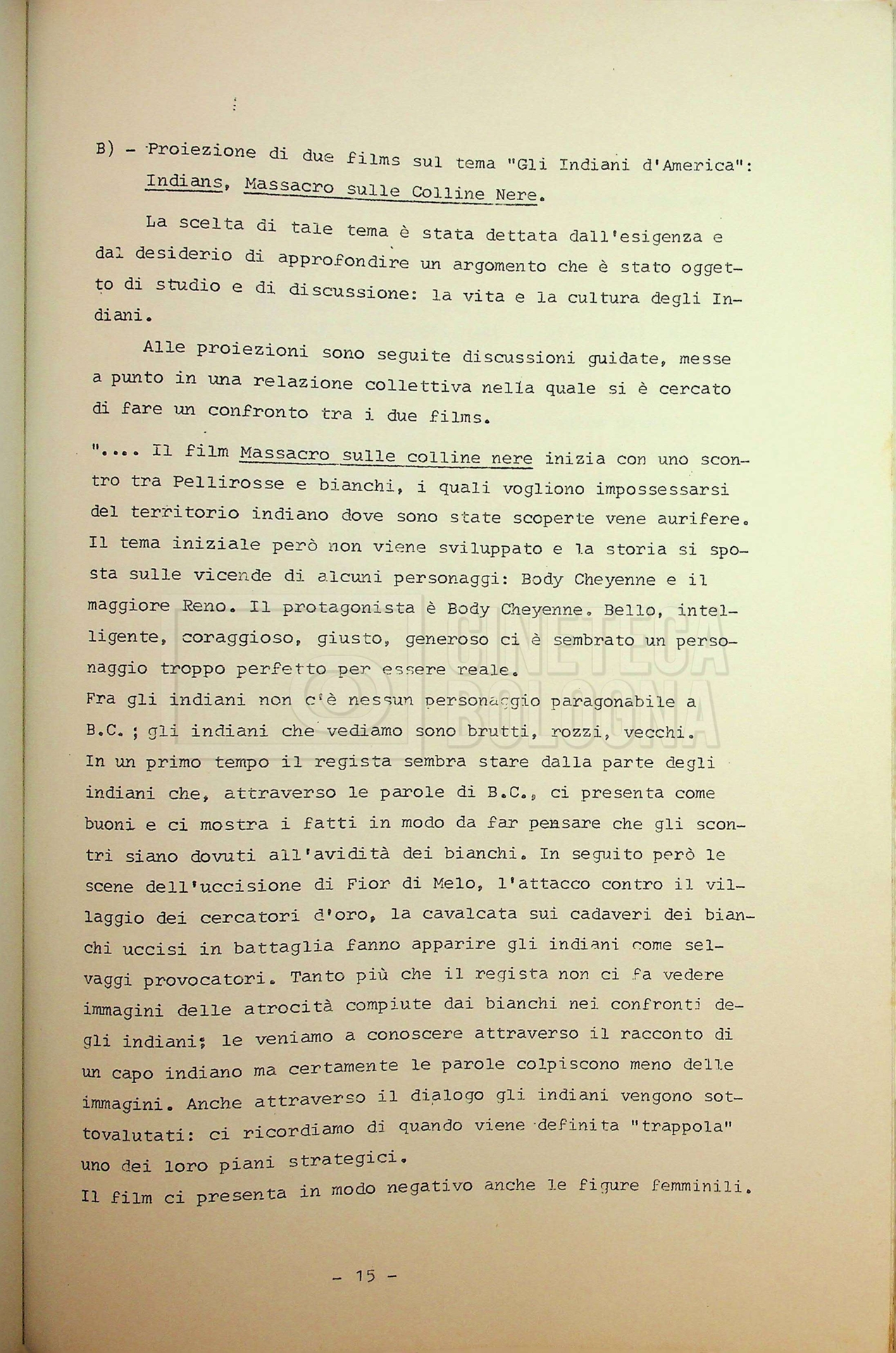 B) - Proiezione di due films sul tema "Gli Indiani d'America": Indians, Massacro sulle Colline Nere.

La scelta di tale tema è stata dettata dall'esigenza e dal desiderio di approfondire un argomento che è stato oggetto di studio e di discussione: la vita e la cultura degli Indiani.

Alle proiezioni sono seguite discussioni guidate, messe a punto in una relazione collettiva nella quale si è cercato di fare un confronto tra i due films.

".... Il film Massacro sulle colline nere inizia con uno scontro tra Pellirosse e bianchi, i quali vogliono impossessarsi del territorio indiano dove sono state scoperte vene aurifere. Il tema iniziale però non viene sviluppato e la storia si sposta sulle vicende di alcuni personaggi: Body Cheyenne e il maggiore Reno. Il protagonista è Body Cheyenne. Bello, intelligente, coraggioso, giusto, generoso ci è sembrato un personaggio troppo perfetto per essere reale.
Fra gli indiani non c'è nessun personaggio paragonabile a B.C. ; gli indiani che vediamo sono brutti, rozzi, vecchi.
In un primo tempo il regista sembra stare dalla parte degli indiani che, attraverso le parole di B.C., ci presenta come buoni e ci mostra i fatti in modo da far pensare che gli scontri siano dovuti all'avidità dei bianchi. In seguito però le scene dell'uccisione di Fior di Melo, l'attacco contro il villaggio dei cercatori d'oro, la cavalcata sui cadaveri dei bianchi uccisi in battaglia fanno apparire gli indiani come selvaggi provocatori. Tanto più che il regista non ci fa vedere immagini delle atrocità compiute dai bianchi nei confronti degli indiani; le veniamo a conoscere attraverso il racconto di un capo indiano ma certamente le parole colpiscono meno delle immagini. Anche attraverso il dialogo gli indiani vengono sottovalutati: ci ricordiamo di quando viene definita "trappola" uno dei loro piani strategici.
Il film ci presenta in modo negativo anche le figure femminili.

CINETECA BOLOGNA

- 15 -